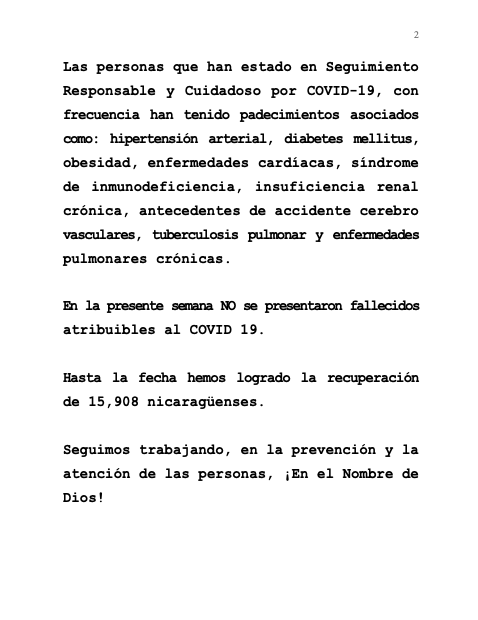 2

Las personas que han estado en Seguimiento Responsable y Cuidadoso por COVID-19, con frecuencia han tenido padecimientos asociados como: hipertensión arterial, diabetes mellitus, obesidad, enfermedades cardíacas, síndrome de inmunodeficiencia, insuficiencia renal crónica, antecedentes de accidente cerebro vasculares, tuberculosis pulmonar y enfermedades pulmonares crónicas.

En la presente semana NO se presentaron fallecidos atribuibles al COVID 19.

Hasta la fecha hemos logrado la recuperación de 15,908 nicaragüenses.

Seguimos trabajando, en la prevención y la atención de las personas, ¡En el Nombre de Dios!